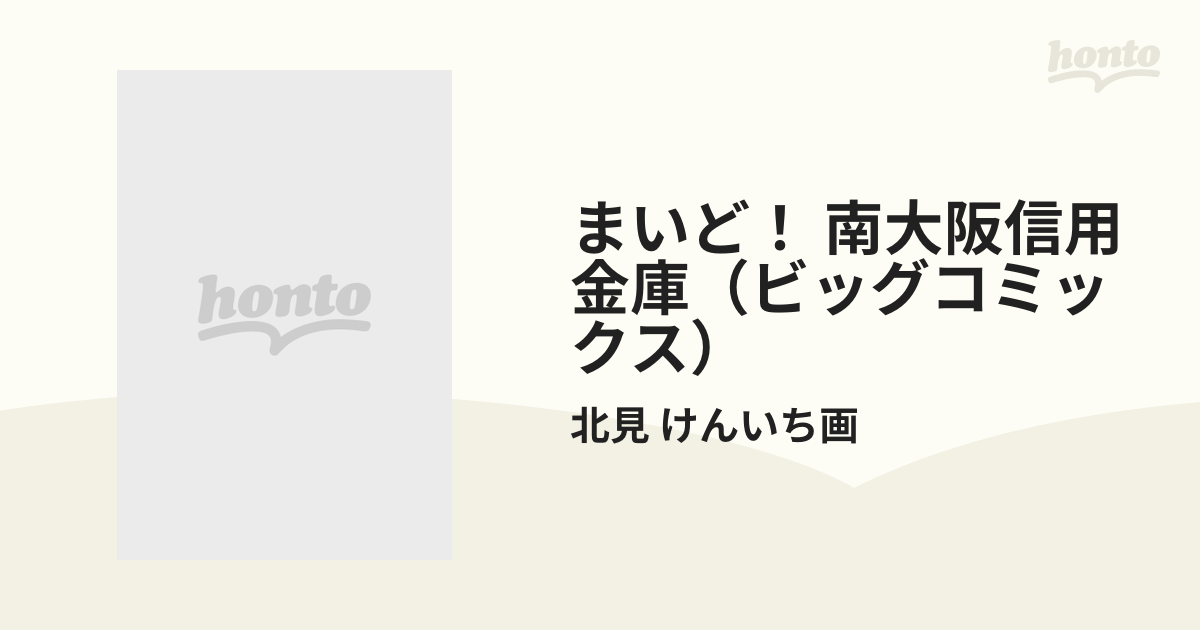 honto

honto

まいど！ 南大阪信用金庫（ビッグコミックス）

北見 けんいち画